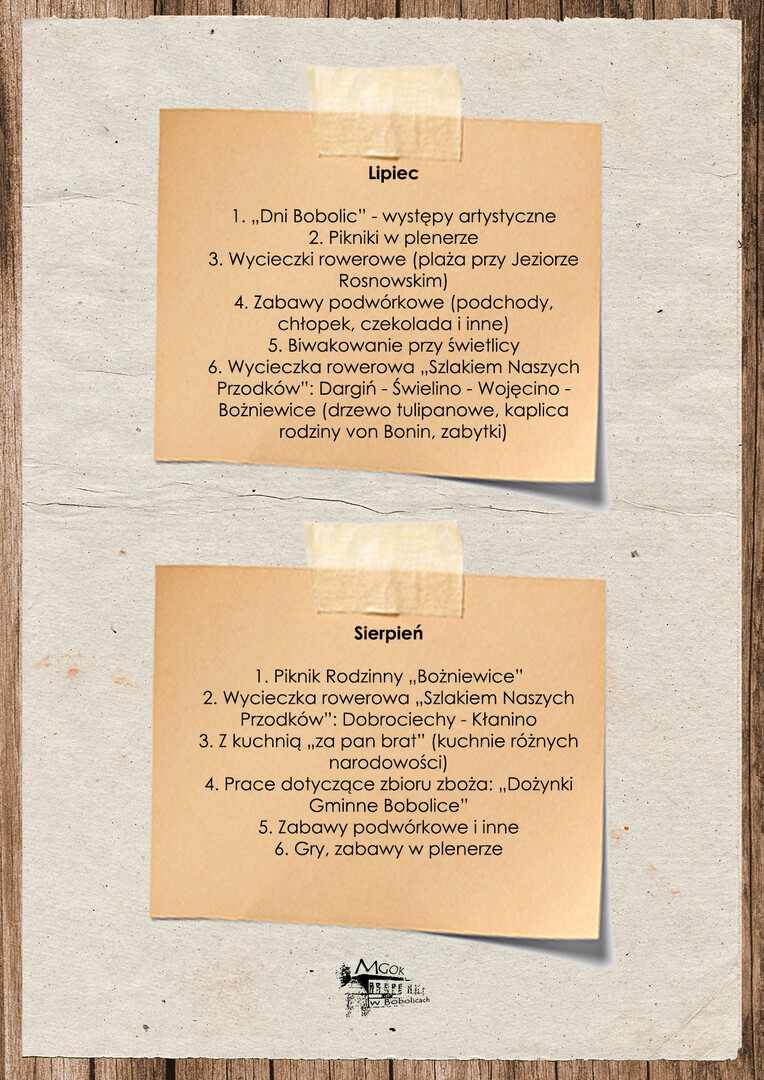 Lipiec

1. „Dni Bobolic" - występy artystyczne
2. Pikniki w plenerze
3. Wycieczki rowerowe (plaża przy Jeziorze Rosnowskim)
4. Zabawy podwórkowe (podchody, chłopek, czekolada i inne)
5. Biwakowanie przy świetlicy
6. Wycieczka rowerowa „Szlakiem Naszych Przodków": Dargiń - Świelino - Wojęcino - Bożniewice (drzewo tulipanowe, kaplica rodziny von Bonin, zabytki)

Sierpień

1. Piknik Rodzinny „Bożniewice"
2. Wycieczka rowerowa „Szlakiem Naszych Przodków": Dobrociechy - Kłanino
3. Z kuchnią „za pan brat" (kuchnie różnych narodowości)
4. Prace dotyczące zbioru zboża: „Dożynki Gminne Bobolice"
5. Zabawy podwórkowe i inne
6. Gry, zabawy w plenerze

MGOK w Bobolicach